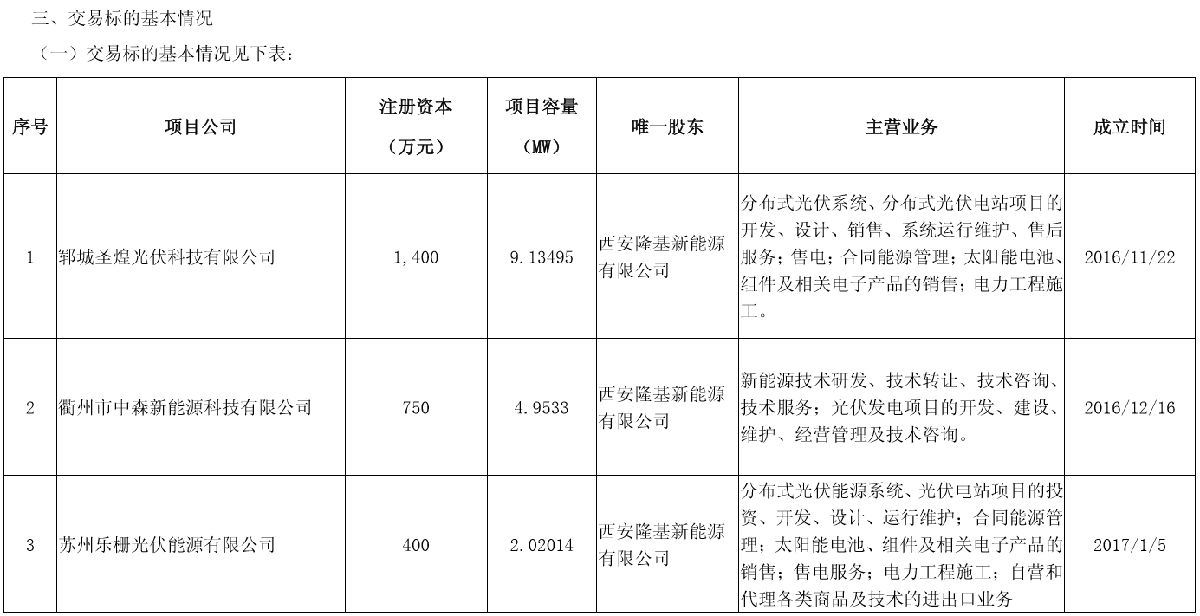 三、交易标的基本情况

（一）交易标的基本情况见下表：

| 序号 | 项目公司 | 注册资本（万元） | 项目容量（MW） | 唯一股东 | 主营业务 | 成立时间 |
|---|---|---|---|---|---|---|
| 1 | 郓城圣煌光伏科技有限公司 | 1,400 | 9.13495 | 西安隆基新能源有限公司 | 分布式光伏系统、分布式光伏电站项目的开发、设计、销售、系统运行维护、售后服务；售电；合同能源管理；太阳能电池、组件及相关电子产品的销售；电力工程施工。 | 2016/11/22 |
| 2 | 衢州市中森新能源科技有限公司 | 750 | 4.9533 | 西安隆基新能源有限公司 | 新能源技术研发、技术转让、技术咨询、技术服务；光伏发电项目的开发、建设、维护、经营管理及技术咨询。 | 2016/12/16 |
| 3 | 苏州乐栅光伏能源有限公司 | 400 | 2.02014 | 西安隆基新能源有限公司 | 分布式光伏能源系统、光伏电站项目的投资、开发、设计、运行维护；合同能源管理；太阳能电池、组件及相关电子产品的销售；售电服务；电力工程施工；自营和代理各类商品及技术的进出口业务 | 2017/1/5 |